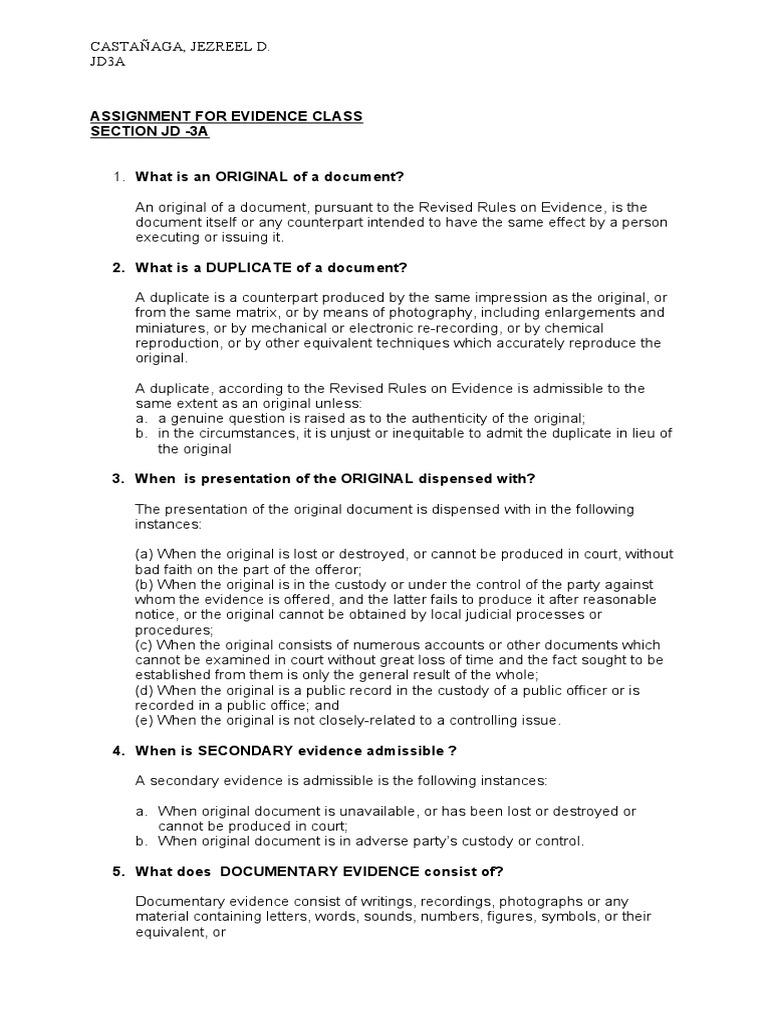 CASTAÑAGA, JEZREEL D.
JD3A

ASSIGNMENT FOR EVIDENCE CLASS
SECTION JD -3A

1. What is an ORIGINAL of a document?

An original of a document, pursuant to the Revised Rules on Evidence, is the document itself or any counterpart intended to have the same effect by a person executing or issuing it.

2. What is a DUPLICATE of a document?

A duplicate is a counterpart produced by the same impression as the original, or from the same matrix, or by means of photography, including enlargements and miniatures, or by mechanical or electronic re-recording, or by chemical reproduction, or by other equivalent techniques which accurately reproduce the original.

A duplicate, according to the Revised Rules on Evidence is admissible to the same extent as an original unless:
a. a genuine question is raised as to the authenticity of the original;
b. in the circumstances, it is unjust or inequitable to admit the duplicate in lieu of the original

3. When is presentation of the ORIGINAL dispensed with?

The presentation of the original document is dispensed with in the following instances:

(a) When the original is lost or destroyed, or cannot be produced in court, without bad faith on the part of the offeror;
(b) When the original is in the custody or under the control of the party against whom the evidence is offered, and the latter fails to produce it after reasonable notice, or the original cannot be obtained by local judicial processes or procedures;
(c) When the original consists of numerous accounts or other documents which cannot be examined in court without great loss of time and the fact sought to be established from them is only the general result of the whole;
(d) When the original is a public record in the custody of a public officer or is recorded in a public office; and
(e) When the original is not closely-related to a controlling issue.

4. When is SECONDARY evidence admissible ?

A secondary evidence is admissible is the following instances:

a. When original document is unavailable, or has been lost or destroyed or cannot be produced in court;
b. When original document is in adverse party's custody or control.

5. What does DOCUMENTARY EVIDENCE consist of?

Documentary evidence consist of writings, recordings, photographs or any material containing letters, words, sounds, numbers, figures, symbols, or their equivalent, or